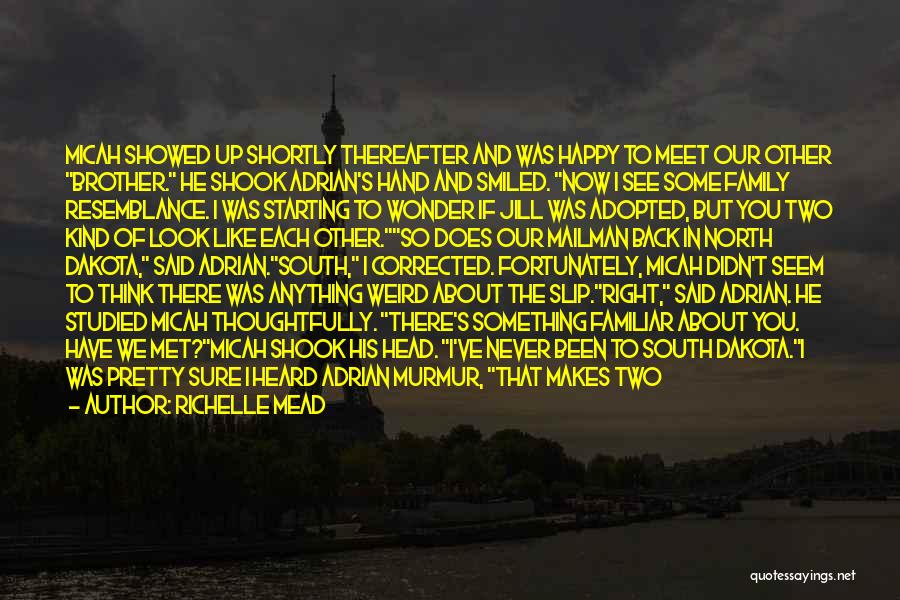 MICAH SHOWED UP SHORTLY THEREAFTER AND WAS HAPPY TO MEET OUR OTHER "BROTHER." HE SHOOK ADRIAN'S HAND AND SMILED. "NOW I SEE SOME FAMILY RESEMBLANCE. I WAS STARTING TO WONDER IF JILL WAS ADOPTED, BUT YOU TWO KIND OF LOOK LIKE EACH OTHER.""SO DOES OUR MAILMAN BACK IN NORTH DAKOTA," SAID ADRIAN."SOUTH," I CORRECTED. FORTUNATELY, MICAH DIDN'T SEEM TO THINK THERE WAS ANYTHING WEIRD ABOUT THE SLIP."RIGHT," SAID ADRIAN. HE STUDIED MICAH THOUGHTFULLY. "THERE'S SOMETHING FAMILIAR ABOUT YOU. HAVE WE MET?"MICAH SHOOK HIS HEAD. "I'VE NEVER BEEN TO SOUTH DAKOTA."I WAS PRETTY SURE I HEARD ADRIAN MURMUR, "THAT MAKES TWO

— AUTHOR: RICHELLE MEAD

quotessayings.net